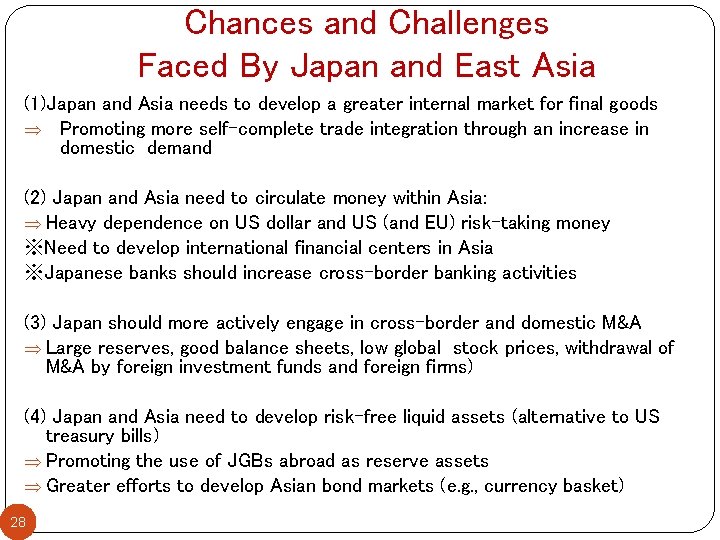 Chances and Challenges
Faced By Japan and East Asia

(1)Japan and Asia needs to develop a greater internal market for final goods

⇒ Promoting more self-complete trade integration through an increase in domestic demand

(2) Japan and Asia need to circulate money within Asia:

⇒ Heavy dependence on US dollar and US (and EU) risk-taking money

※Need to develop international financial centers in Asia

※Japanese banks should increase cross-border banking activities

(3) Japan should more actively engage in cross-border and domestic M&A

⇒ Large reserves, good balance sheets, low global stock prices, withdrawal of M&A by foreign investment funds and foreign firms)

(4) Japan and Asia need to develop risk-free liquid assets (alternative to US treasury bills)

⇒ Promoting the use of JGBs abroad as reserve assets

⇒ Greater efforts to develop Asian bond markets (e.g., currency basket)

28